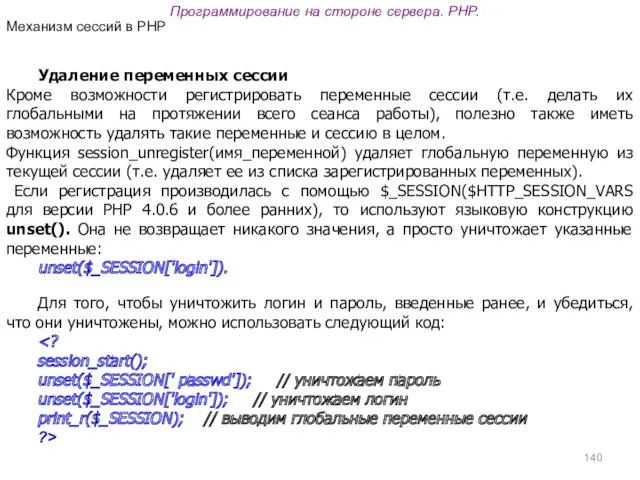 Программирование на стороне сервера. PHP.

Механизм сессий в PHP

Удаление переменных сессии

Кроме возможности регистрировать переменные сессии (т.е. делать их глобальными на протяжении всего сеанса работы), полезно также иметь возможность удалять такие переменные и сессию в целом.

Функция session_unregister(имя_переменной) удаляет глобальную переменную из текущей сессии (т.е. удаляет ее из списка зарегистрированных переменных).

Если регистрация производилась с помощью $_SESSION($HTTP_SESSION_VARS для версии PHP 4.0.6 и более ранних), то используют языковую конструкцию unset(). Она не возвращает никакого значения, а просто уничтожает указанные переменные:

unset($_SESSION['login']).

Для того, чтобы уничтожить логин и пароль, введенные ранее, и убедиться, что они уничтожены, можно использовать следующий код:

<?
session_start();
unset($_SESSION[' passwd']); // уничтожаем пароль
unset($_SESSION['login']); // уничтожаем логин
print_r($_SESSION); // выводим глобальные переменные сессии
?>

140